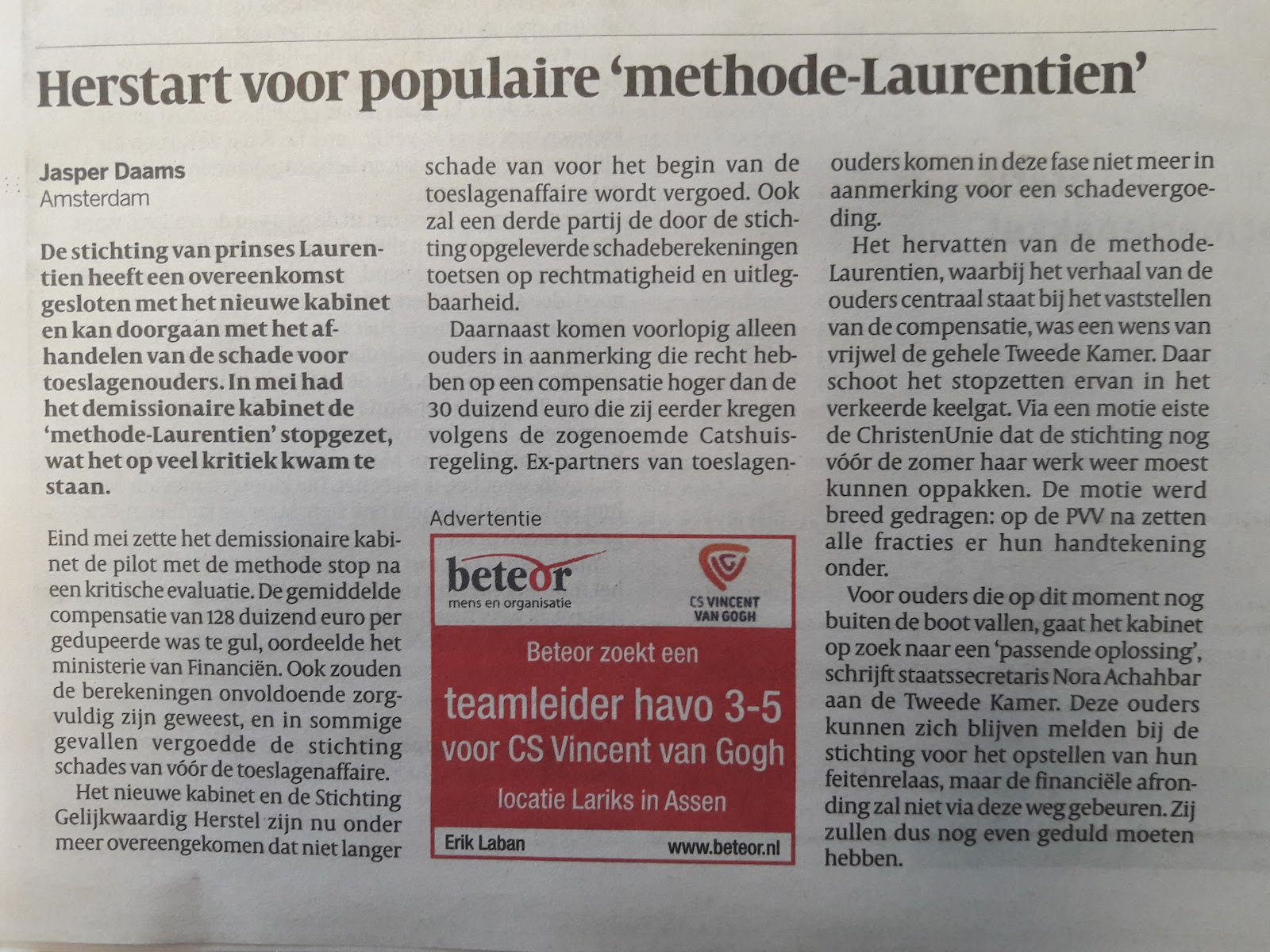 Herstart voor populaire 'methode-Laurentien'

Jasper Daams
Amsterdam

De stichting van prinses Laurentien heeft een overeenkomst gesloten met het nieuwe kabinet en kan doorgaan met het afhandelen van de schade voor toeslagenouders. In mei had het demissionaire kabinet de 'methode-Laurentien' stopgezet, wat het op veel kritiek kwam te staan.

Eind mei zette het demissionaire kabinet de pilot met de methode stop na een kritische evaluatie. De gemiddelde compensatie van 128 duizend euro per gedupeerde was te gul, oordeelde het ministerie van Financiën. Ook zouden de berekeningen onvoldoende zorgvuldig zijn geweest, en in sommige gevallen vergoedde de stichting schades van vóór de toeslagenaffaire.

Het nieuwe kabinet en de Stichting Gelijkwaardig Herstel zijn nu onder meer overeengekomen dat niet langer schade van voor het begin van de toeslagenaffaire wordt vergoed. Ook zal een derde partij de door de stichting opgeleverde schadeberekeningen toetsen op rechtmatigheid en uitlegbaarheid.

Daarnaast komen voorlopig alleen ouders in aanmerking die recht hebben op een compensatie hoger dan de 30 duizend euro die zij eerder kregen volgens de zogenoemde Catshuisregeling. Ex-partners van toeslagenouders komen in deze fase niet meer in aanmerking voor een schadevergoeding.

Het hervatten van de methode-Laurentien, waarbij het verhaal van de ouders centraal staat bij het vaststellen van de compensatie, was een wens van vrijwel de gehele Tweede Kamer. Daar schoot het stopzetten ervan in het verkeerde keelgat. Via een motie eiste de ChristenUnie dat de stichting nog vóór de zomer haar werk weer moest kunnen oppakken. De motie werd breed gedragen: op de PVV na zetten alle fracties er hun handtekening onder.

Voor ouders die op dit moment nog buiten de boot vallen, gaat het kabinet op zoek naar een 'passende oplossing', schrijft staatssecretaris Nora Achahbar aan de Tweede Kamer. Deze ouders kunnen zich blijven melden bij de stichting voor het opstellen van hun feitenrelaas, maar de financiële afronding zal niet via deze weg gebeuren. Zij zullen dus nog even geduld moeten hebben.

Advertentie

beteor
mens en organisatie

CS VINCENT VAN GOGH

Beteor zoekt een
teamleider havo 3-5
voor CS Vincent van Gogh
locatie Lariks in Assen

Erik Laban
www.beteor.nl